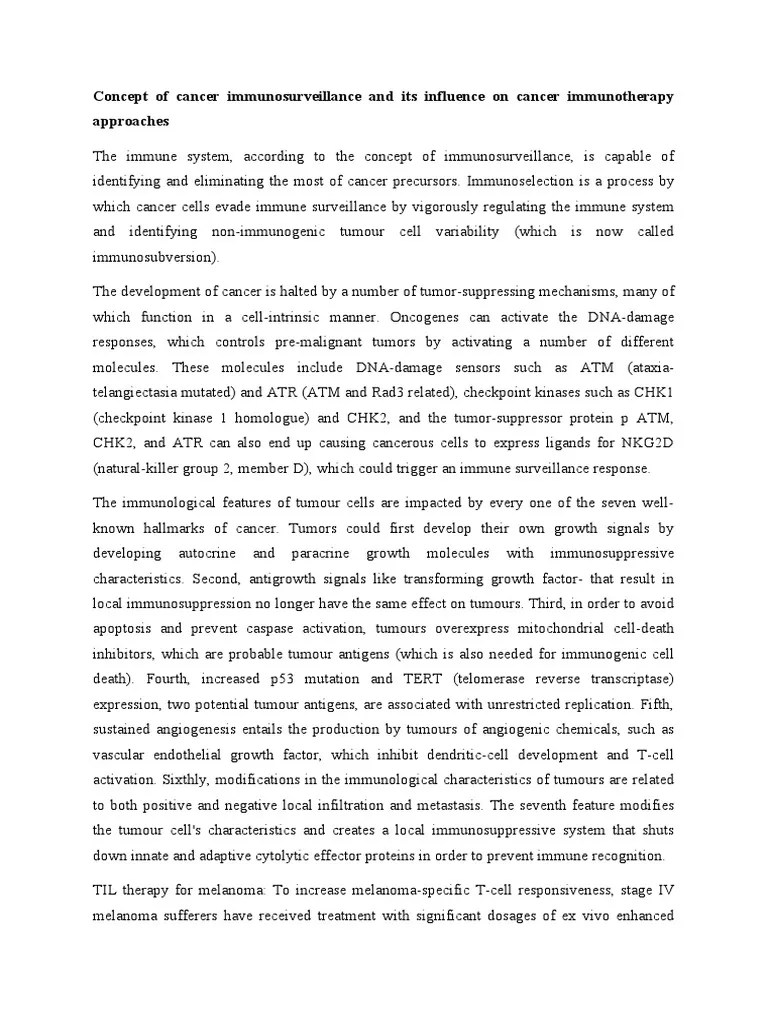 Concept of cancer immunosurveillance and its influence on cancer immunotherapy approaches

The immune system, according to the concept of immunosurveillance, is capable of identifying and eliminating the most of cancer precursors. Immunoselection is a process by which cancer cells evade immune surveillance by vigorously regulating the immune system and identifying non-immunogenic tumour cell variability (which is now called immunosubversion).

The development of cancer is halted by a number of tumor-suppressing mechanisms, many of which function in a cell-intrinsic manner. Oncogenes can activate the DNA-damage responses, which controls pre-malignant tumors by activating a number of different molecules. These molecules include DNA-damage sensors such as ATM (ataxia-telangiectasia mutated) and ATR (ATM and Rad3 related), checkpoint kinases such as CHK1 (checkpoint kinase 1 homologue) and CHK2, and the tumor-suppressor protein p ATM, CHK2, and ATR can also end up causing cancerous cells to express ligands for NKG2D (natural-killer group 2, member D), which could trigger an immune surveillance response.

The immunological features of tumour cells are impacted by every one of the seven well-known hallmarks of cancer. Tumors could first develop their own growth signals by developing autocrine and paracrine growth molecules with immunosuppressive characteristics. Second, antigrowth signals like transforming growth factor- that result in local immunosuppression no longer have the same effect on tumours. Third, in order to avoid apoptosis and prevent caspase activation, tumours overexpress mitochondrial cell-death inhibitors, which are probable tumour antigens (which is also needed for immunogenic cell death). Fourth, increased p53 mutation and TERT (telomerase reverse transcriptase) expression, two potential tumour antigens, are associated with unrestricted replication. Fifth, sustained angiogenesis entails the production by tumours of angiogenic chemicals, such as vascular endothelial growth factor, which inhibit dendritic-cell development and T-cell activation. Sixthly, modifications in the immunological characteristics of tumours are related to both positive and negative local infiltration and metastasis. The seventh feature modifies the tumour cell's characteristics and creates a local immunosuppressive system that shuts down innate and adaptive cytolytic effector proteins in order to prevent immune recognition.

TIL therapy for melanoma: To increase melanoma-specific T-cell responsiveness, stage IV melanoma sufferers have received treatment with significant dosages of ex vivo enhanced